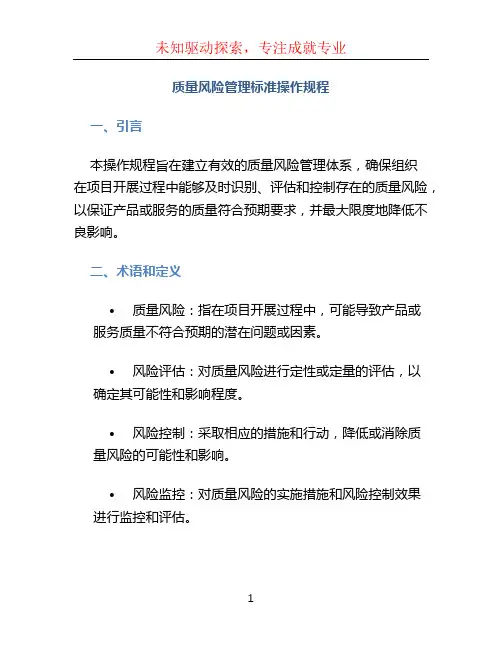 未知驱动探索，专注成就专业

质量风险管理标准操作规程

一、引言

本操作规程旨在建立有效的质量风险管理体系，确保组织在项目开展过程中能够及时识别、评估和控制存在的质量风险，以保证产品或服务的质量符合预期要求，并最大限度地降低不良影响。

二、术语和定义

• 质量风险：指在项目开展过程中，可能导致产品或服务质量不符合预期的潜在问题或因素。

• 风险评估：对质量风险进行定性或定量的评估，以确定其可能性和影响程度。

• 风险控制：采取相应的措施和行动，降低或消除质量风险的可能性和影响。

• 风险监控：对质量风险的实施措施和风险控制效果进行监控和评估。

1